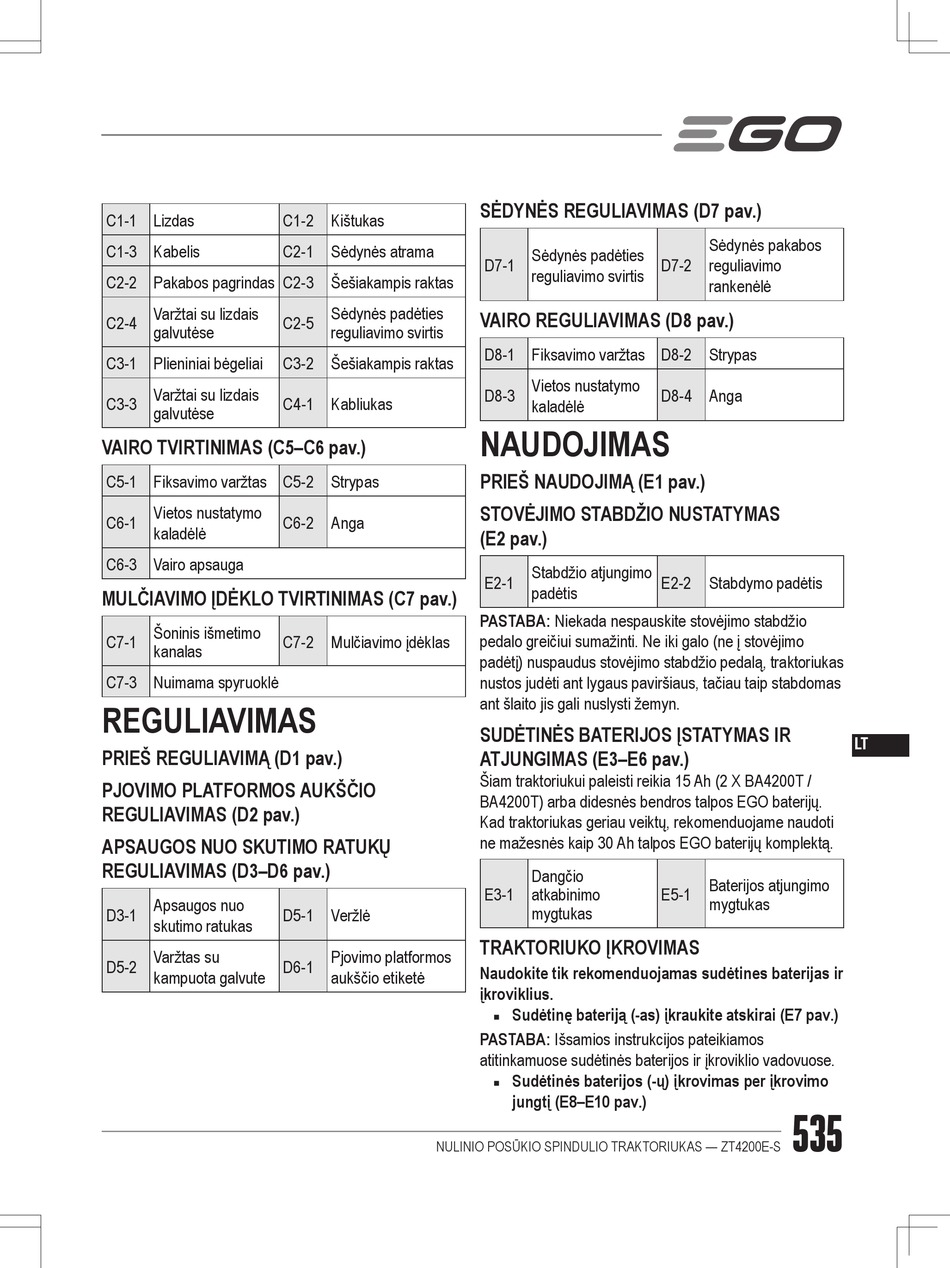 EGO

| C1-1 | Lizdas | C1-2 | Kištukas |
|---|---|---|---|
| C1-3 | Kabelis | C2-1 | Sėdynės atrama |
| C2-2 | Pakabos pagrindas | C2-3 | Šešiakampis raktas |
| C2-4 | Varžtai su lizdais galvutėse | C2-5 | Sėdynės padėties reguliavimo svirtis |
| C3-1 | Plieniniai bėgeliai | C3-2 | Šešiakampis raktas |
| C3-3 | Varžtai su lizdais galvutėse | C4-1 | Kabliukas |

VAIRO TVIRTINIMAS (C5–C6 pav.)

| C5-1 | Fiksavimo varžtas | C5-2 | Strypas |
|---|---|---|---|
| C6-1 | Vietos nustatymo kaladėlė | C6-2 | Anga |
| C6-3 | Vairo apsauga | | |

MULČIAVIMO ĮDĖKLO TVIRTINIMAS (C7 pav.)

| C7-1 | Šoninis išmetimo kanalas | C7-2 | Mulčiavimo įdėklas |
|---|---|---|---|
| C7-3 | Nuimama spyruoklė | | |

REGULIAVIMAS

PRIEŠ REGULIAVIMĄ (D1 pav.)

PJOVIMO PLATFORMOS AUKŠČIO REGULIAVIMAS (D2 pav.)

APSAUGOS NUO SKUTIMO RATUKŲ REGULIAVIMAS (D3–D6 pav.)

| D3-1 | Apsaugos nuo skutimo ratukas | D5-1 | Veržlė |
|---|---|---|---|
| D5-2 | Varžtas su kampuota galvute | D6-1 | Pjovimo platformos aukščio etiketė |

SĖDYNĖS REGULIAVIMAS (D7 pav.)

| D7-1 | Sėdynės padėties reguliavimo svirtis | D7-2 | Sėdynės pakabos reguliavimo rankenėlė |
|---|---|---|---|

VAIRO REGULIAVIMAS (D8 pav.)

| D8-1 | Fiksavimo varžtas | D8-2 | Strypas |
|---|---|---|---|
| D8-3 | Vietos nustatymo kaladėlė | D8-4 | Anga |

NAUDOJIMAS

PRIEŠ NAUDOJIMĄ (E1 pav.)

STOVĖJIMO STABDŽIO NUSTATYMAS (E2 pav.)

| E2-1 | Stabdžio atjungimo padėtis | E2-2 | Stabdymo padėtis |
|---|---|---|---|

PASTABA: Niekada nespauskite stovėjimo stabdžio pedalo greičiui sumažinti. Ne iki galo (ne į stovėjimo padėtį) nuspaudus stovėjimo stabdžio pedalą, traktoriukas nustos judėti ant lygaus paviršiaus, tačiau taip stabdomas ant šlaito jis gali nuslysti žemyn.

SUDĖTINĖS BATERIJOS ĮSTATYMAS IR ATJUNGIMAS (E3–E6 pav.)
Šiam traktoriukui paleisti reikia 15 Ah (2 X BA4200T / BA4200T) arba didesnės bendros talpos EGO baterijų. Kad traktoriukas geriau veiktų, rekomenduojame naudoti ne mažesnės kaip 30 Ah talpos EGO baterijų komplektą.

| E3-1 | Dangčio atkabinimo mygtukas | E5-1 | Baterijos atjungimo mygtukas |
|---|---|---|---|

TRAKTORIUKO ĮKROVIMAS

Naudokite tik rekomenduojamas sudėtines baterijas ir įkroviklius.
▪ Sudėtinę bateriją (-as) įkraukite atskirai (E7 pav.)

PASTABA: Išsamios instrukcijos pateikiamos atitinkamuose sudėtinės baterijos ir įkroviklio vadovuose.
▪ Sudėtinės baterijos (-ų) įkrovimas per įkrovimo jungtį (E8–E10 pav.)

LT

NULINIO POSŪKIO SPINDULIO TRAKTORIUKAS — ZT4200E-S 535